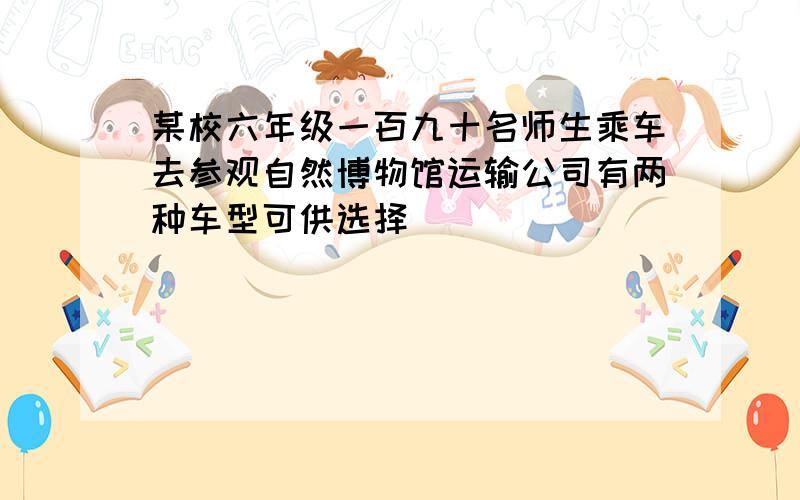 某校六年级一百九十名师生乘车去参观自然博物馆运输公司有两种车型可供选择